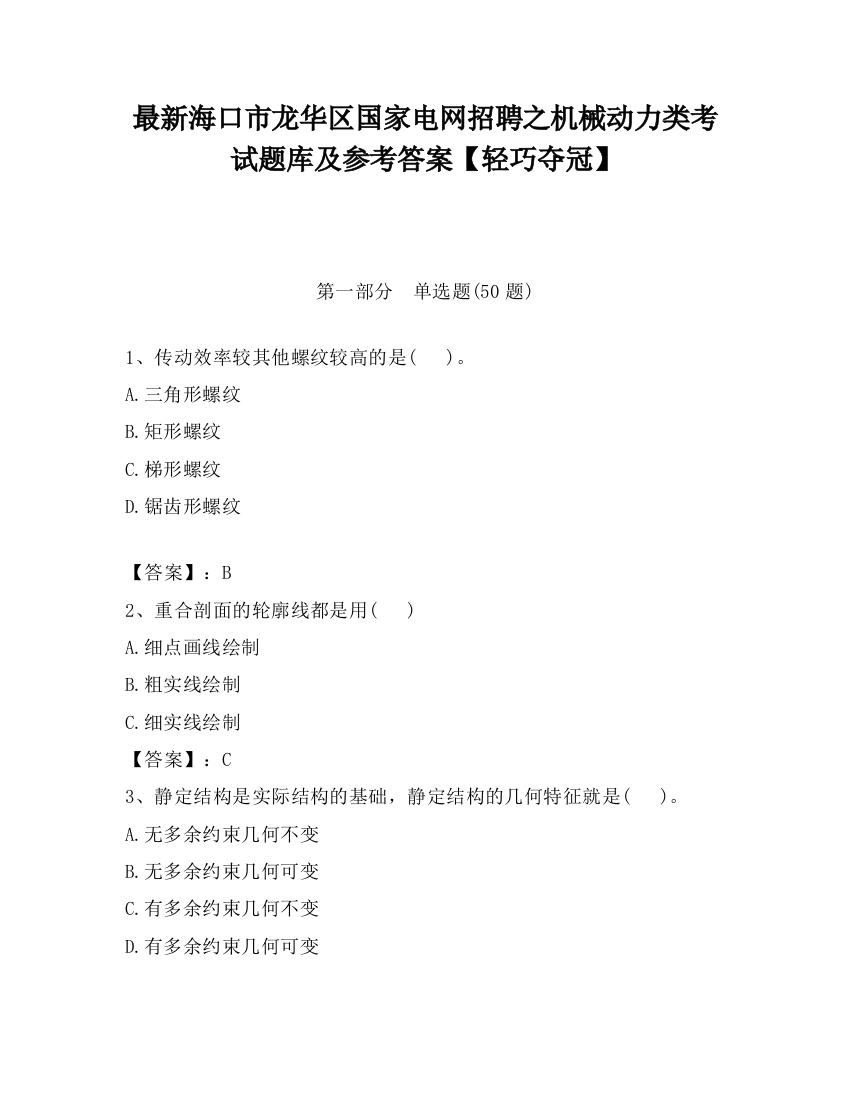 最新海口市龙华区国家电网招聘之机械动力类考试题库及参考答案【轻巧夺冠】

第一部分　单选题(50 题)

1、传动效率较其他螺纹较高的是(　　)。

A.三角形螺纹

B.矩形螺纹

C.梯形螺纹

D.锯齿形螺纹

【答案】：B

2、重合剖面的轮廓线都是用(　　)

A.细点画线绘制

B.粗实线绘制

C.细实线绘制

【答案】：C

3、静定结构是实际结构的基础，静定结构的几何特征就是(　　)。

A.无多余约束几何不变

B.无多余约束几何可变

C.有多余约束几何不变

D.有多余约束几何可变